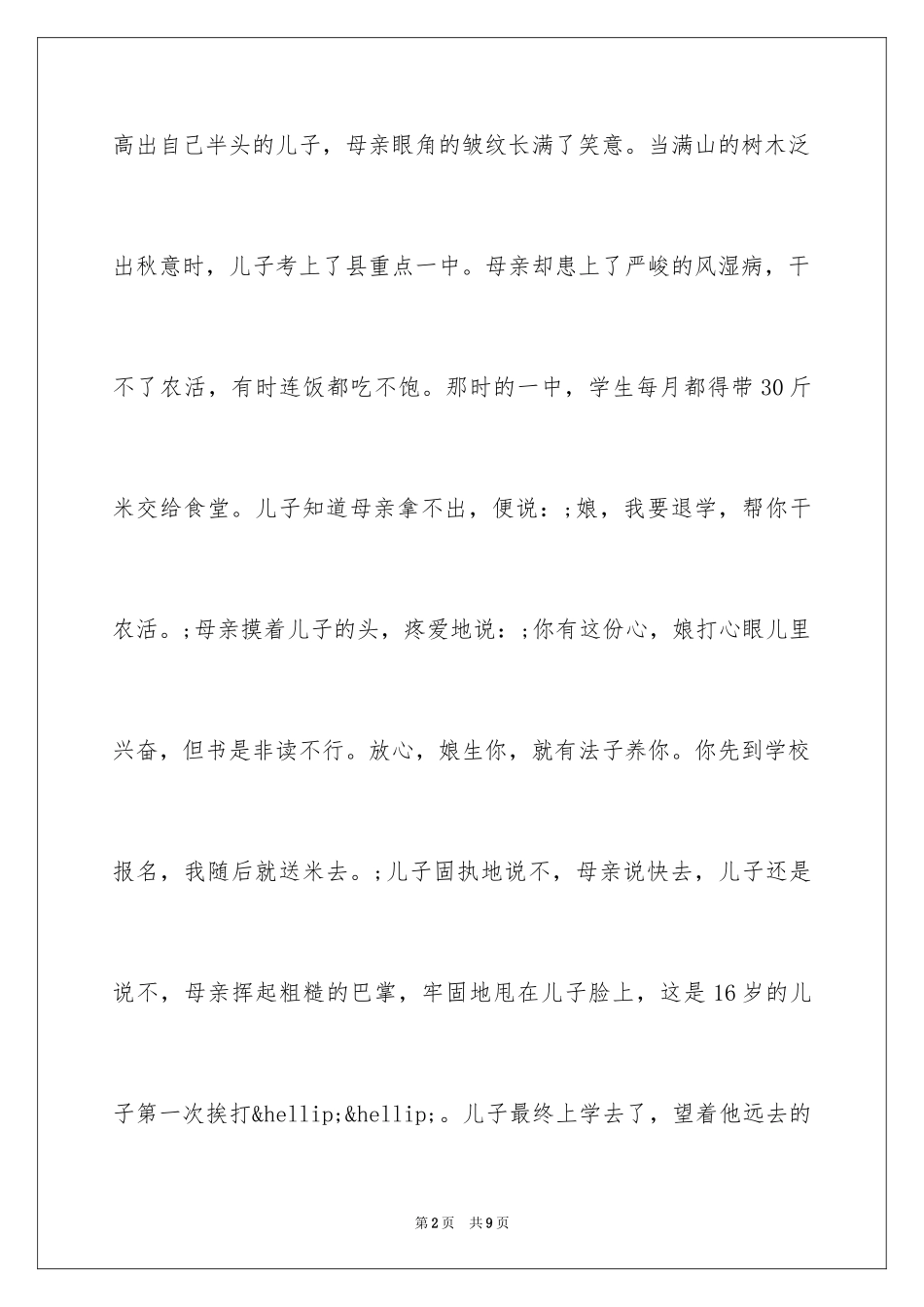 高出自己半头的儿子，母亲眼角的皱纹长满了笑意。当满山的树木泛出秋意时，儿子考上了县重点一中。母亲却患上了严峻的风湿病，干不了农活，有时连饭都吃不饱。那时的一中，学生每月都得带30斤米交给食堂。儿子知道母亲拿不出，便说：;娘，我要退学，帮你干农活。;母亲摸着儿子的头，疼爱地说：;你有这份心，娘打心眼儿里兴奋，但书是非读不行。放心，娘生你，就有法子养你。你先到学校报名，我随后就送米去。;儿子固执地说不，母亲说快去，儿子还是说不，母亲挥起粗糙的巴掌，牢固地甩在儿子脸上，这是16岁的儿子第一次挨打&hellip;&hellip;。儿子最终上学去了，望着他远去的

第2页 共9页